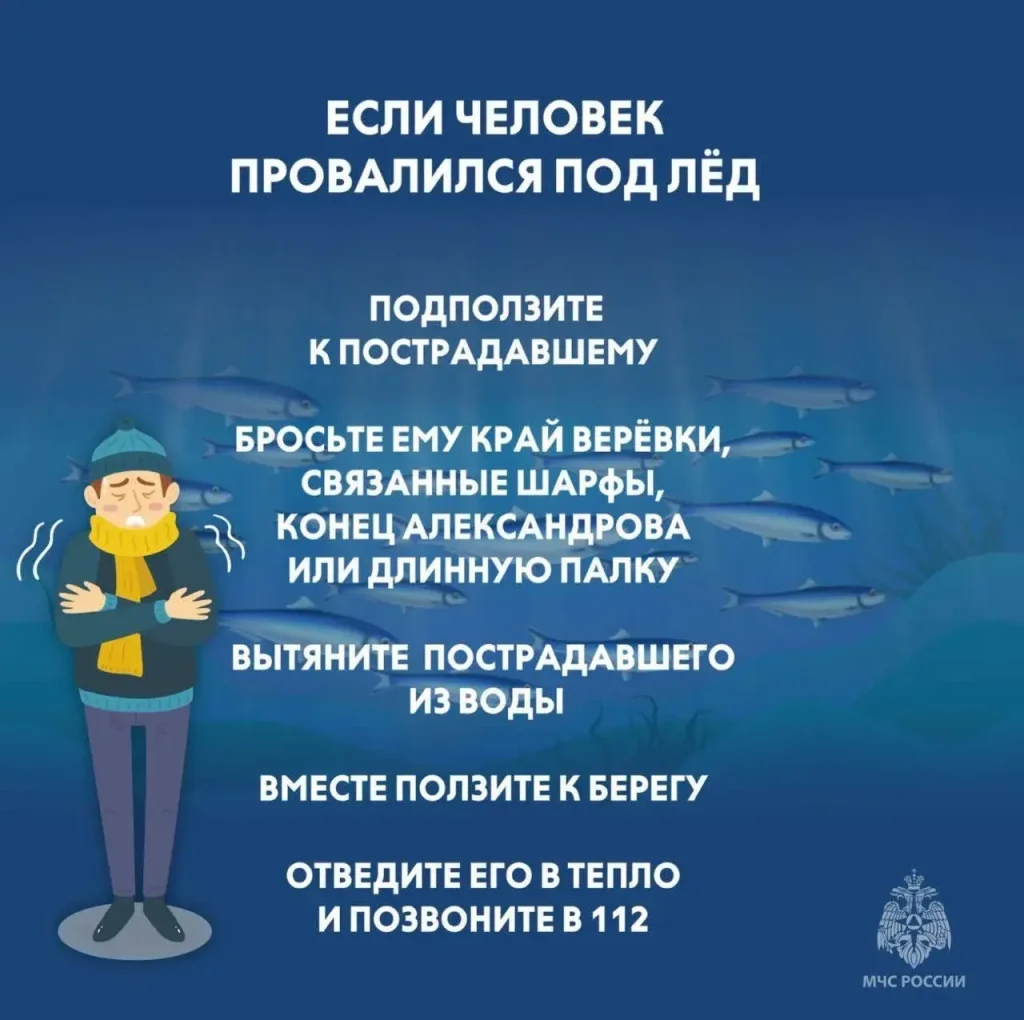 ЕСЛИ ЧЕЛОВЕК ПРОВАЛИЛСЯ ПОД ЛЁД

ПОДПОЛЗИТЕ К ПОСТРАДАВШЕМУ

БРОСЬТЕ ЕМУ КРАЙ ВЕРЁВКИ, СВЯЗАННЫЕ ШАРФЫ, КОНЕЦ АЛЕКСАНДРОВА ИЛИ ДЛИННУЮ ПАЛКУ

ВЫТЯНИТЕ ПОСТРАДАВШЕГО ИЗ ВОДЫ

ВМЕСТЕ ПОЛЗИТЕ К БЕРЕГУ

ОТВЕДИТЕ ЕГО В ТЕПЛО И ПОЗВОНИТЕ В 112

МЧС РОССИИ